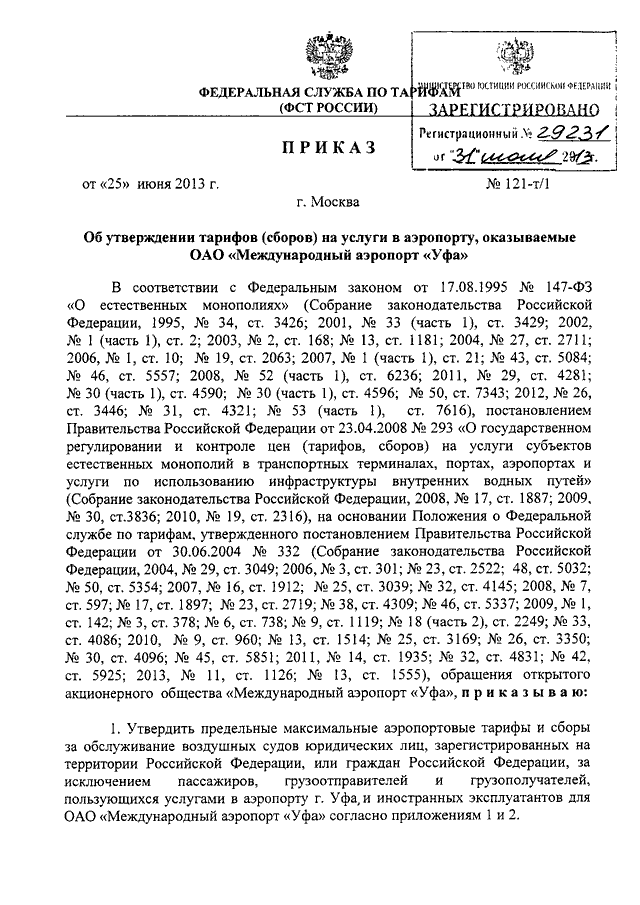 ФЕДЕРАЛЬНАЯ СЛУЖБА ПО ТАРИФАМ
(ФСТ РОССИИ)

МИНИСТЕРСТВО ЮСТИЦИИ РОССИЙСКОЙ ФЕДЕРАЦИИ
ЗАРЕГИСТРИРОВАНО
Регистрационный № 29231
от "31" июля 2013.

ПРИКАЗ

от «25» июня 2013 г. № 121-т/1

г. Москва

Об утверждении тарифов (сборов) на услуги в аэропорту, оказываемые ОАО «Международный аэропорт «Уфа»

В соответствии с Федеральным законом от 17.08.1995 № 147-ФЗ «О естественных монополиях» (Собрание законодательства Российской Федерации, 1995, № 34, ст. 3426; 2001, № 33 (часть 1), ст. 3429; 2002, № 1 (часть 1), ст. 2; 2003, № 2, ст. 168; № 13, ст. 1181; 2004, № 27, ст. 2711; 2006, № 1, ст. 10; № 19, ст. 2063; 2007, № 1 (часть 1), ст. 21; № 43, ст. 5084; № 46, ст. 5557; 2008, № 52 (часть 1), ст. 6236; 2011, № 29, ст. 4281; № 30 (часть 1), ст. 4590; № 30 (часть 1), ст. 4596; № 50, ст. 7343; 2012, № 26, ст. 3446; № 31, ст. 4321; № 53 (часть 1), ст. 7616), постановлением Правительства Российской Федерации от 23.04.2008 № 293 «О государственном регулировании и контроле цен (тарифов, сборов) на услуги субъектов естественных монополий в транспортных терминалах, портах, аэропортах и услуги по использованию инфраструктуры внутренних водных путей» (Собрание законодательства Российской Федерации, 2008, № 17, ст. 1887; 2009, № 30, ст.3836; 2010, № 19, ст. 2316), на основании Положения о Федеральной службе по тарифам, утвержденного постановлением Правительства Российской Федерации от 30.06.2004 № 332 (Собрание законодательства Российской Федерации, 2004, № 29, ст. 3049; 2006, № 3, ст. 301; № 23, ст. 2522; 48, ст. 5032; № 50, ст. 5354; 2007, № 16, ст. 1912; № 25, ст. 3039; № 32, ст. 4145; 2008, № 7, ст. 597; № 17, ст. 1897; № 23, ст. 2719; № 38, ст. 4309; № 46, ст. 5337; 2009, № 1, ст. 142; № 3, ст. 378; № 6, ст. 738; № 9, ст. 1119; № 18 (часть 2), ст. 2249; № 33, ст. 4086; 2010, № 9, ст. 960; № 13, ст. 1514; № 25, ст. 3169; № 26, ст. 3350; № 30, ст. 4096; № 45, ст. 5851; 2011, № 14, ст. 1935; № 32, ст. 4831; № 42, ст. 5925; 2013, № 11, ст. 1126; № 13, ст. 1555), обращения открытого акционерного общества «Международный аэропорт «Уфа», приказываю:

1. Утвердить предельные максимальные аэропортовые тарифы и сборы за обслуживание воздушных судов юридических лиц, зарегистрированных на территории Российской Федерации, или граждан Российской Федерации, за исключением пассажиров, грузоотправителей и грузополучателей, пользующихся услугами в аэропорту г. Уфа, и иностранных эксплуатантов для ОАО «Международный аэропорт «Уфа» согласно приложениям 1 и 2.